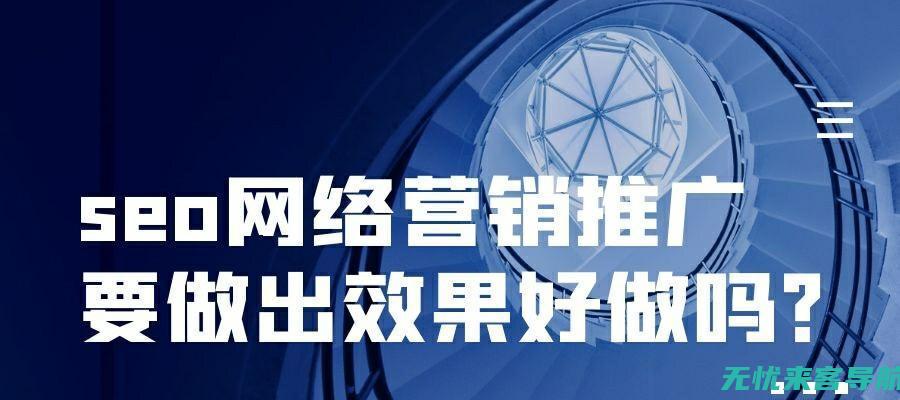 seo网络营销推广
要做出效果好做吗？

无忧来客导航